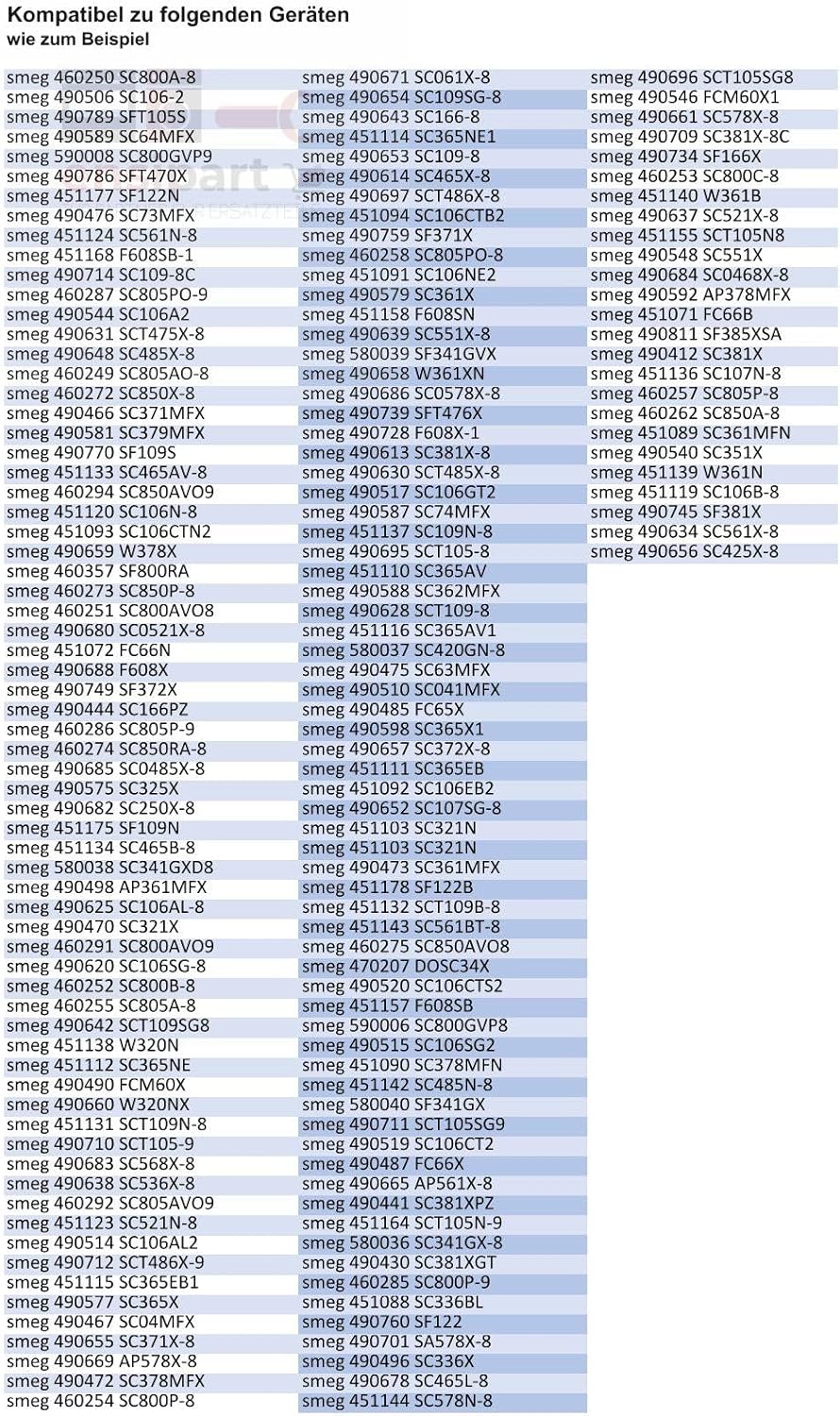 Kompatibel zu folgenden Geräten
wie zum Beispiel

smeg 460250 SC800A-8
smeg 490506 SC106-2
smeg 490789 SFT105S
smeg 490589 SC64MFX
smeg 590008 SC800GVP9
smeg 490786 SFT470X
smeg 451177 SF122N
smeg 490476 SC73MFX
smeg 451124 SC561N-8
smeg 451168 F608SB-1
smeg 490714 SC109-8C
smeg 460287 SC805PO-9
smeg 490544 SC106A2
smeg 490631 SCT475X-8
smeg 490648 SC485X-8
smeg 460249 SC805AO-8
smeg 460272 SC850X-8
smeg 490466 SC371MFX
smeg 490581 SC379MFX
smeg 490770 SF109S
smeg 451133 SC465AV-8
smeg 460294 SC850AVO9
smeg 451120 SC106N-8
smeg 451093 SC106CTN2
smeg 490659 W378X
smeg 460357 SF800RA
smeg 460273 SC850P-8
smeg 460251 SC800AVO8
smeg 490680 SC0521X-8
smeg 451072 FC66N
smeg 490688 F608X
smeg 490749 SF372X
smeg 490444 SC166PZ
smeg 460286 SC805P-9
smeg 460274 SC850RA-8
smeg 490685 SC0485X-8
smeg 490575 SC325X
smeg 490682 SC250X-8
smeg 451175 SF109N
smeg 451134 SC465B-8
smeg 580038 SC341GXD8
smeg 490498 AP361MFX
smeg 490625 SC106AL-8
smeg 490470 SC321X
smeg 460291 SC800AVO9
smeg 490620 SC106SG-8
smeg 460252 SC800B-8
smeg 460255 SC805A-8
smeg 490642 SCT109SG8
smeg 451138 W320N
smeg 451112 SC365NE
smeg 490490 FCM60X
smeg 490660 W320NX
smeg 451131 SCT109N-8
smeg 490710 SCT105-9
smeg 490683 SC568X-8
smeg 490638 SC536X-8
smeg 460292 SC805AVO9
smeg 451123 SC521N-8
smeg 490514 SC106AL2
smeg 490712 SCT486X-9
smeg 451115 SC365EB1
smeg 490577 SC365X
smeg 490467 SC04MFX
smeg 490655 SC371X-8
smeg 490669 AP578X-8
smeg 490472 SC378MFX
smeg 460254 SC800P-8

smeg 490671 SC061X-8
smeg 490654 SC109SG-8
smeg 490643 SC166-8
smeg 451114 SC365NE1
smeg 490653 SC109-8
smeg 490614 SC465X-8
smeg 490697 SCT486X-8
smeg 451094 SC106CTB2
smeg 490759 SF371X
smeg 460258 SC805PO-8
smeg 451091 SC106NE2
smeg 490579 SC361X
smeg 451158 F608SN
smeg 490639 SC551X-8
smeg 580039 SF341GVX
smeg 490658 W361XN
smeg 490686 SC0578X-8
smeg 490739 SFT476X
smeg 490728 F608X-1
smeg 490613 SC381X-8
smeg 490630 SCT485X-8
smeg 490517 SC106GT2
smeg 490587 SC74MFX
smeg 451137 SC109N-8
smeg 490695 SCT105-8
smeg 451110 SC365AV
smeg 490588 SC362MFX
smeg 490628 SCT109-8
smeg 451116 SC365AV1
smeg 580037 SC420GN-8
smeg 490475 SC63MFX
smeg 490510 SC041MFX
smeg 490485 FC65X
smeg 490598 SC365X1
smeg 490657 SC372X-8
smeg 451111 SC365EB
smeg 451092 SC106EB2
smeg 490652 SC107SG-8
smeg 451103 SC321N
smeg 451103 SC321N
smeg 490473 SC361MFX
smeg 451178 SF122B
smeg 451132 SCT109B-8
smeg 451143 SC561BT-8
smeg 460275 SC850AVO8
smeg 470207 DOSC34X
smeg 490520 SC106CTS2
smeg 451157 F608SB
smeg 590006 SC800GVP8
smeg 490515 SC106SG2
smeg 451090 SC378MFN
smeg 451142 SC485N-8
smeg 580040 SF341GX
smeg 490711 SCT105SG9
smeg 490519 SC106CT2
smeg 490487 FC66X
smeg 490665 AP561X-8
smeg 490441 SC381XPZ
smeg 451164 SCT105N-9
smeg 580036 SC341GX-8
smeg 490430 SC381XGT
smeg 460285 SC800P-9
smeg 451088 SC336BL
smeg 490760 SF122
smeg 490701 SA578X-8
smeg 490496 SC336X
smeg 490678 SC465L-8
smeg 451144 SC578N-8

smeg 490696 SCT105SG8
smeg 490546 FCM60X1
smeg 490661 SC578X-8
smeg 490709 SC381X-8C
smeg 490734 SF166X
smeg 460253 SC800C-8
smeg 451140 W361B
smeg 490637 SC521X-8
smeg 451155 SCT105N8
smeg 490548 SC551X
smeg 490684 SC0468X-8
smeg 490592 AP378MFX
smeg 451071 FC66B
smeg 490811 SF385XSA
smeg 490412 SC381X
smeg 451136 SC107N-8
smeg 460257 SC805P-8
smeg 460262 SC850A-8
smeg 451089 SC361MFN
smeg 490540 SC351X
smeg 451139 W361N
smeg 451119 SC106B-8
smeg 490745 SF381X
smeg 490634 SC561X-8
smeg 490656 SC425X-8